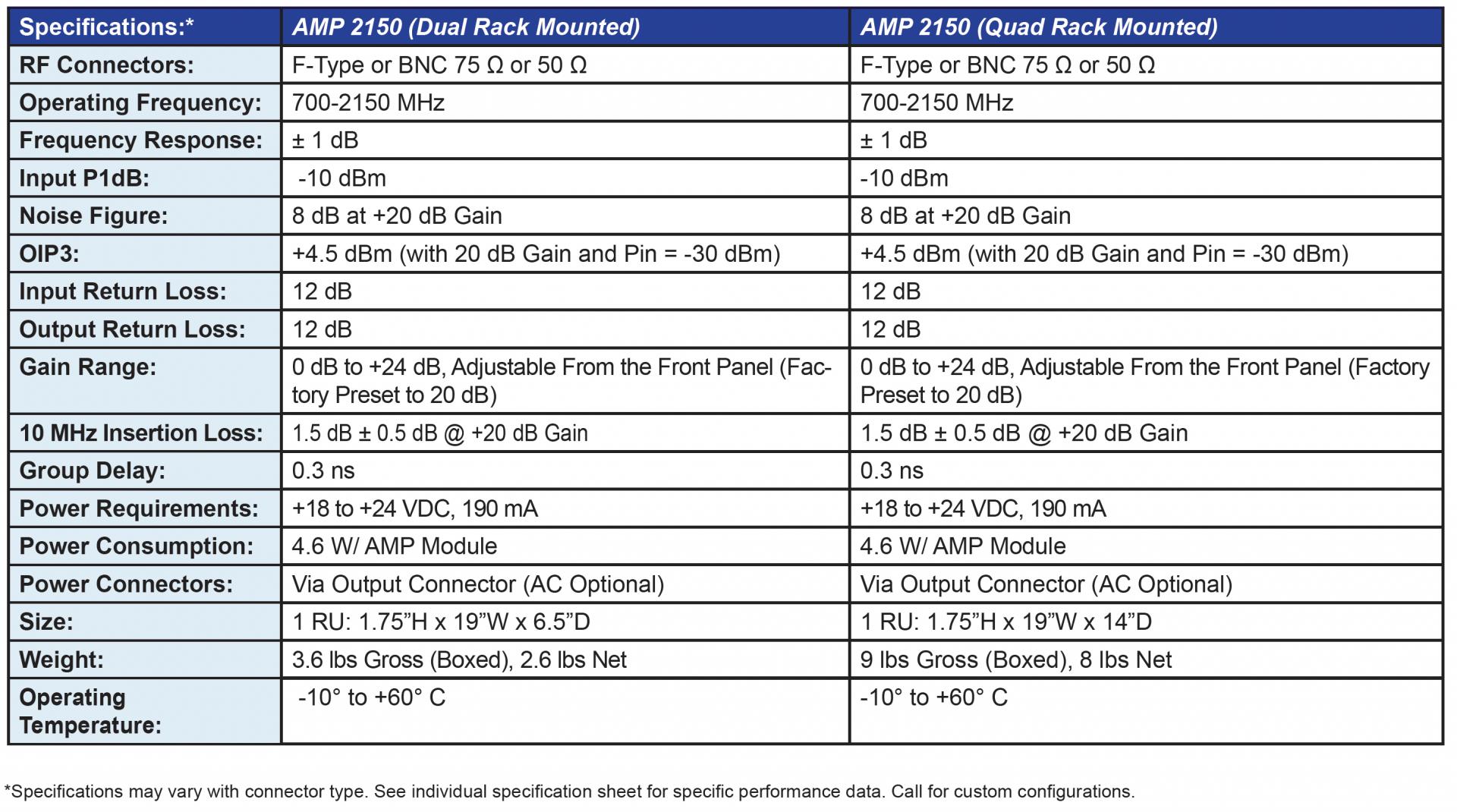 | Specifications:* | AMP 2150 (Dual Rack Mounted) | AMP 2150 (Quad Rack Mounted) |
|---|---|---|
| RF Connectors: | F-Type or BNC 75 Ω or 50 Ω | F-Type or BNC 75 Ω or 50 Ω |
| Operating Frequency: | 700-2150 MHz | 700-2150 MHz |
| Frequency Response: | ± 1 dB | ± 1 dB |
| Input P1dB: | -10 dBm | -10 dBm |
| Noise Figure: | 8 dB at +20 dB Gain | 8 dB at +20 dB Gain |
| OIP3: | +4.5 dBm (with 20 dB Gain and Pin = -30 dBm) | +4.5 dBm (with 20 dB Gain and Pin = -30 dBm) |
| Input Return Loss: | 12 dB | 12 dB |
| Output Return Loss: | 12 dB | 12 dB |
| Gain Range: | 0 dB to +24 dB, Adjustable From the Front Panel (Factory Preset to 20 dB) | 0 dB to +24 dB, Adjustable From the Front Panel (Factory Preset to 20 dB) |
| 10 MHz Insertion Loss: | 1.5 dB ± 0.5 dB @ +20 dB Gain | 1.5 dB ± 0.5 dB @ +20 dB Gain |
| Group Delay: | 0.3 ns | 0.3 ns |
| Power Requirements: | +18 to +24 VDC, 190 mA | +18 to +24 VDC, 190 mA |
| Power Consumption: | 4.6 W/ AMP Module | 4.6 W/ AMP Module |
| Power Connectors: | Via Output Connector (AC Optional) | Via Output Connector (AC Optional) |
| Size: | 1 RU: 1.75”H x 19”W x 6.5”D | 1 RU: 1.75”H x 19”W x 14”D |
| Weight: | 3.6 lbs Gross (Boxed), 2.6 lbs Net | 9 lbs Gross (Boxed), 8 lbs Net |
| Operating Temperature: | -10° to +60° C | -10° to +60° C |

*Specifications may vary with connector type. See individual specification sheet for specific performance data. Call for custom configurations.